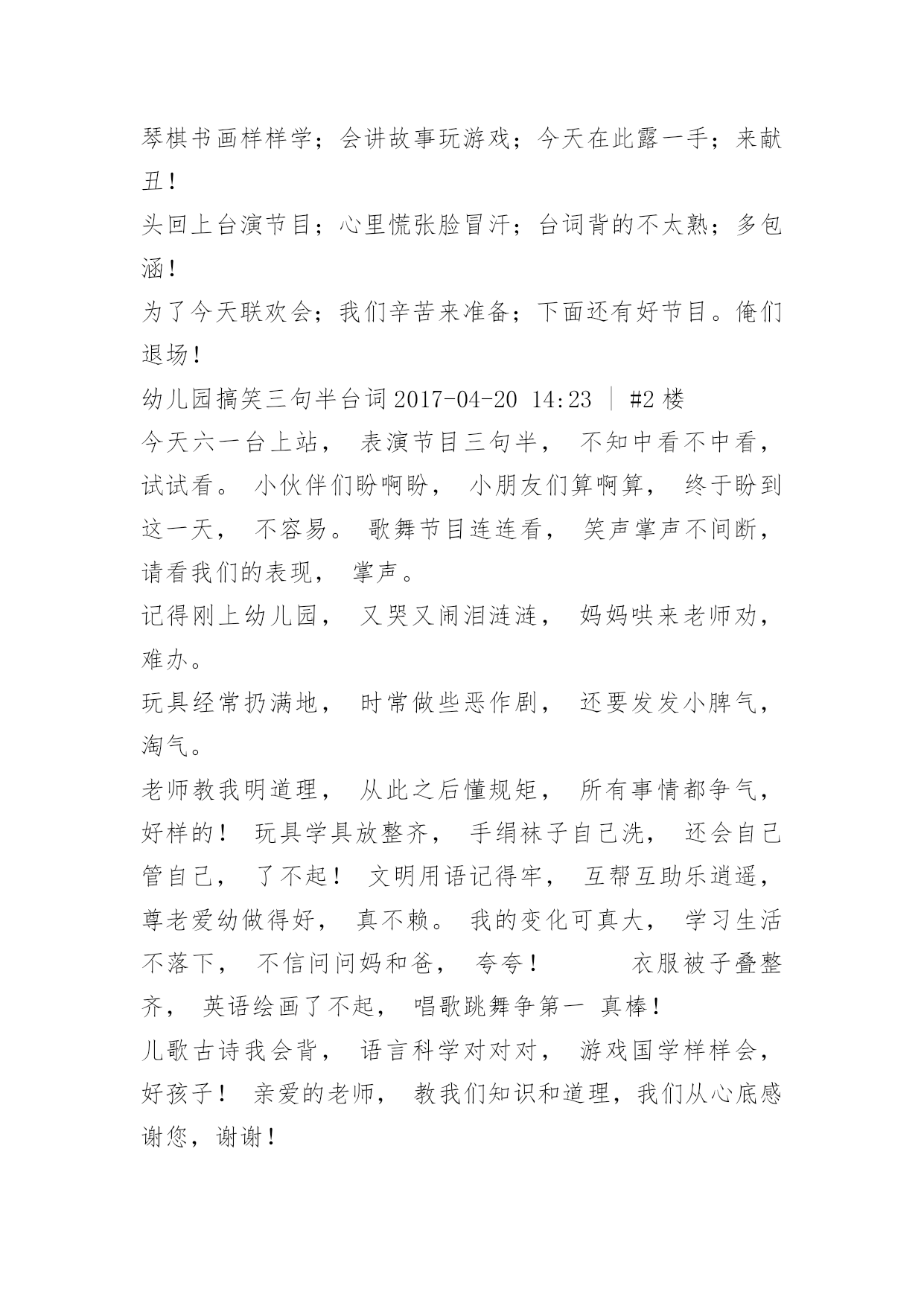 琴棋书画样样学；会讲故事玩游戏；今天在此露一手；来献丑！

头回上台演节目；心里慌张脸冒汗；台词背的不太熟；多包涵！

为了今天联欢会；我们辛苦来准备；下面还有好节目。俺们退场！

幼儿园搞笑三句半台词 2017-04-20 14:23 | #2 楼

今天六一台上站， 表演节目三句半， 不知中看不中看， 试试看。 小伙伴们盼啊盼， 小朋友们算啊算， 终于盼到这一天， 不容易。 歌舞节目连连看， 笑声掌声不间断， 请看我们的表现， 掌声。

记得刚上幼儿园， 又哭又闹泪涟涟， 妈妈哄来老师劝， 难办。

玩具经常扔满地， 时常做些恶作剧， 还要发发小脾气， 淘气。

老师教我明道理， 从此之后懂规矩， 所有事情都争气， 好样的！ 玩具学具放整齐， 手绢袜子自己洗， 还会自己管自己， 了不起！ 文明用语记得牢， 互帮互助乐逍遥， 尊老爱幼做得好， 真不赖。 我的变化可真大， 学习生活不落下， 不信问问妈和爸， 夸夸！ 衣服被子叠整齐， 英语绘画了不起， 唱歌跳舞争第一 真棒！

儿歌古诗我会背， 语言科学对对对， 游戏国学样样会， 好孩子！ 亲爱的老师， 教我们知识和道理，我们从心底感谢您，谢谢！